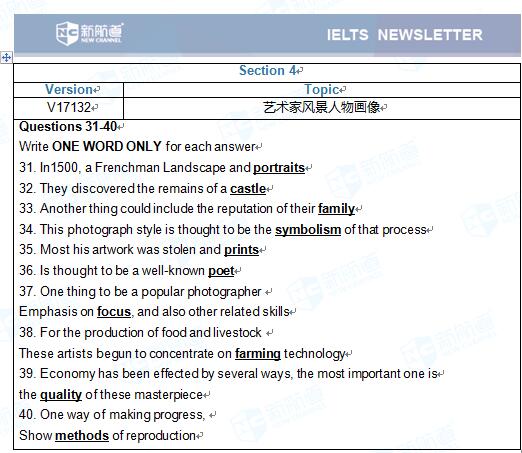 新航道
NEW CHANNEL

IELTS NEWSLETTER

| Section 4 | |
|---|---|
| Version | Topic |
| V17132 | 艺术家风景人物画像 |

Questions 31-40
Write ONE WORD ONLY for each answer
31. In1500, a Frenchman Landscape and portraits
32. They discovered the remains of a castle
33. Another thing could include the reputation of their family
34. This photograph style is thought to be the symbolism of that process
35. Most his artwork was stolen and prints
36. Is thought to be a well-known poet
37. One thing to be a popular photographer
Emphasis on focus, and also other related skills
38. For the production of food and livestock
These artists begun to concentrate on farming technology
39. Economy has been effected by several ways, the most important one is
the quality of these masterpiece
40. One way of making progress,
Show methods of reproduction